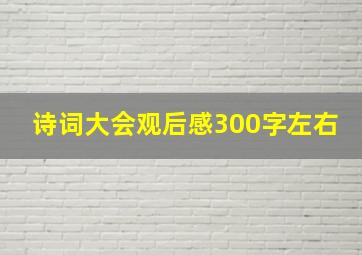 诗词大会观后感300字左右